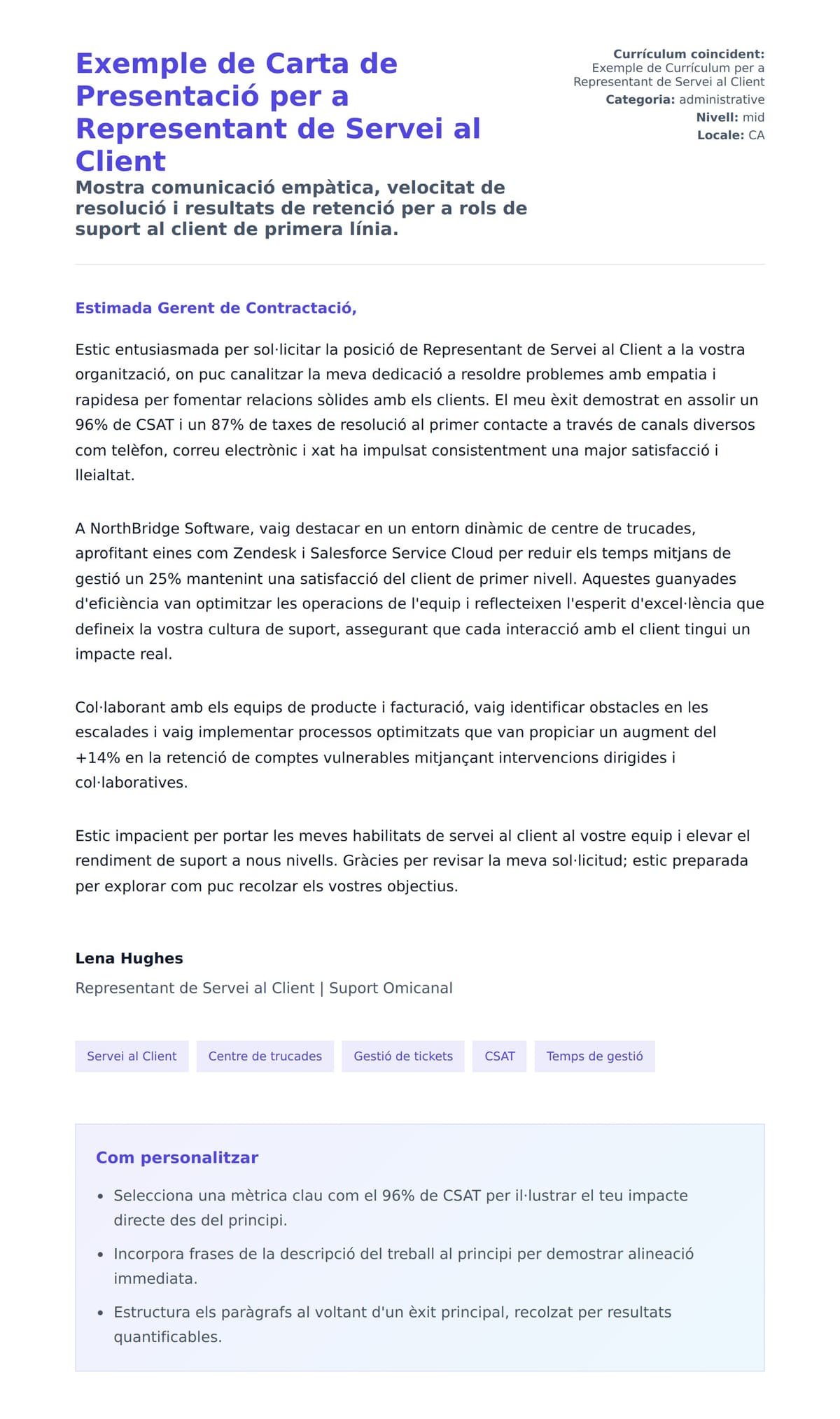 Exemple de Carta de Presentació per a Representant de Servei al Client

Mostra comunicació empàtica, velocitat de resolució i resultats de retenció per a rols de suport al client de primera línia.

Currículum coincident: Exemple de Currículum per a Representant de Servei al Client
Categoria: administrative
Nivell: mid
Locale: CA

Estimada Gerent de Contractació,

Estic entusiasmada per sol·licitar la posició de Representant de Servei al Client a la vostra organització, on puc canalitzar la meva dedicació a resoldre problemes amb empatia i rapidesa per fomentar relacions sòlides amb els clients. El meu èxit demostrat en assolir un 96% de CSAT i un 87% de taxes de resolució al primer contacte a través de canals diversos com telèfon, correu electrònic i xat ha impulsat consistentment una major satisfacció i lleialtat.

A NorthBridge Software, vaig destacar en un entorn dinàmic de centre de trucades, aprofitant eines com Zendesk i Salesforce Service Cloud per reduir els temps mitjans de gestió un 25% mantenint una satisfacció del client de primer nivell. Aquestes guanyades d'eficiència van optimitzar les operacions de l'equip i reflecteixen l'esperit d'excel·lència que defineix la vostra cultura de suport, assegurant que cada interacció amb el client tingui un impacte real.

Col·laborant amb els equips de producte i facturació, vaig identificar obstacles en les escalades i vaig implementar processos optimitzats que van propiciar un augment del +14% en la retenció de comptes vulnerables mitjançant intervencions dirigides i col·laboratives.

Estic impacient per portar les meves habilitats de servei al client al vostre equip i elevar el rendiment de suport a nous nivells. Gràcies per revisar la meva sol·licitud; estic preparada per explorar com puc recolzar els vostres objectius.

Lena Hughes
Representant de Servei al Client | Suport Omicanal

Servei al Client
Centre de trucades
Gestió de tickets
CSAT
Temps de gestió

Com personalitzar

• Selecciona una mètrica clau com el 96% de CSAT per il·lustrar el teu impacte directe des del principi.
• Incorpora frases de la descripció del treball al principi per demostrar alineació immediata.
• Estructura els paràgrafs al voltant d'un èxit principal, recolzat per resultats quantificables.